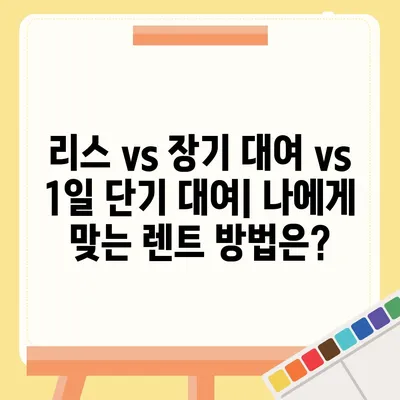 리스 vs 장기 대여 vs 1일 단기 대여| 나에게 맞는 렌트 방법은?